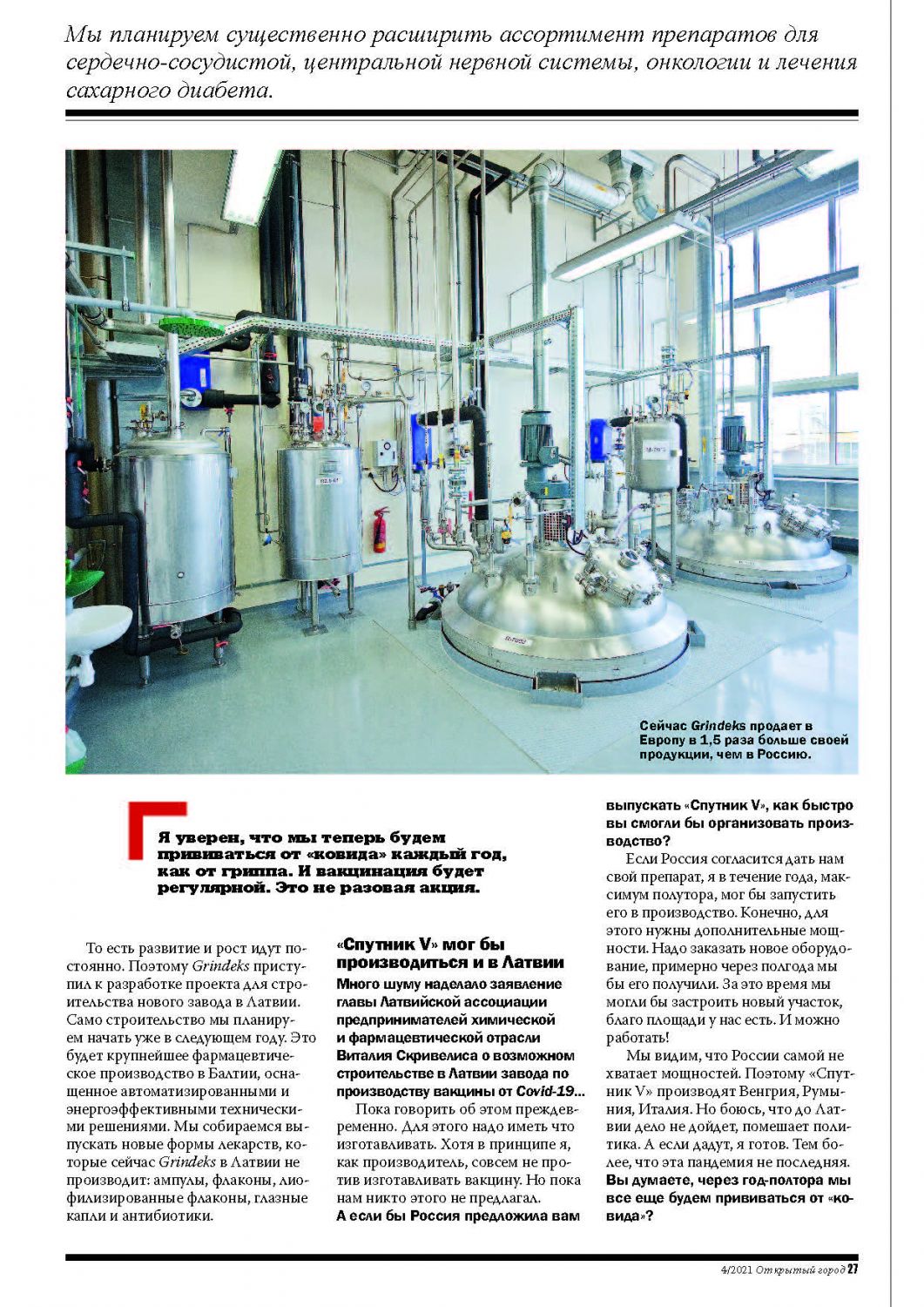 Мы планируем существенно расширить ассортимент препаратов для сердечно-сосудистой, центральной нервной системы, онкологии и лечения сахарного диабета.

Сейчас Grindeks продает в Европу в 1,5 раза больше своей продукции, чем в Россию.

Я уверен, что мы теперь будем прививаться от «ковида» каждый год, как от гриппа. И вакцинация будет регулярной. Это не разовая акция.

То есть развитие и рост идут постоянно. Поэтому Grindeks приступил к разработке проекта для строительства нового завода в Латвии. Само строительство мы планируем начать уже в следующем году. Это будет крупнейшее фармацевтическое производство в Балтии, оснащенное автоматизированными и энергоэффективными техническими решениями. Мы собираемся выпускать новые формы лекарств, которые сейчас Grindeks в Латвии не производит: ампулы, флаконы, лиофилизированные флаконы, глазные капли и антибиотики.

«Спутник V» мог бы производиться и в Латвии

Много шуму наделало заявление главы Латвийской ассоциации предпринимателей химической и фармацевтической отрасли Виталия Скривелиса о возможном строительстве в Латвии завода по производству вакцины от Covid-19…

Пока говорить об этом преждевременно. Для этого надо иметь что изготавливать. Хотя в принципе я, как производитель, совсем не против изготавливать вакцину. Но пока нам никто этого не предлагал.

А если бы Россия предложила вам выпускать «Спутник V», как быстро вы смогли бы организовать производство?

Если Россия согласится дать нам свой препарат, я в течение года, максимум полутора, мог бы запустить его в производство. Конечно, для этого нужны дополнительные мощности. Надо заказать новое оборудование, примерно через полгода мы бы его получили. За это время мы могли бы застроить новый участок, благо площади у нас есть. И можно работать!

Мы видим, что России самой не хватает мощностей. Поэтому «Спутник V» производят Венгрия, Румыния, Италия. Но боюсь, что до Латвии дело не дойдет, помешает политика. А если дадут, я готов. Тем более, что эта пандемия не последняя.

Вы думаете, через год-полтора мы все еще будем прививаться от «ковида»?

4/2021 Открытый город 27